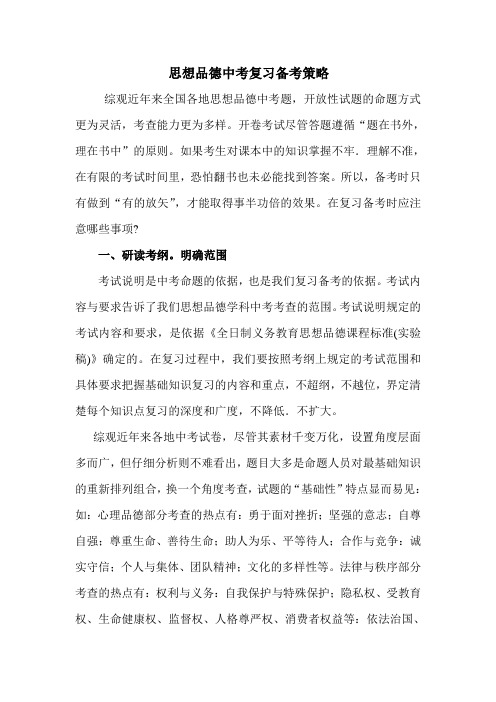 思想品德中考复习备考策略

综观近年来全国各地思想品德中考题，开放性试题的命题方式更为灵活，考查能力更为多样。开卷考试尽管答题遵循“题在书外，理在书中”的原则。如果考生对课本中的知识掌握不牢．理解不准，在有限的考试时间里，恐怕翻书也未必能找到答案。所以，备考时只有做到“有的放矢”，才能取得事半功倍的效果。在复习备考时应注意哪些事项?

一、研读考纲。明确范围

考试说明是中考命题的依据，也是我们复习备考的依据。考试内容与要求告诉了我们思想品德学科中考考查的范围。考试说明规定的考试内容和要求，是依据《全日制义务教育思想品德课程标准(实验稿)》确定的。在复习过程中，我们要按照考纲上规定的考试范围和具体要求把握基础知识复习的内容和重点，不超纲，不越位，界定清楚每个知识点复习的深度和广度，不降低．不扩大。

综观近年来各地中考试卷，尽管其素材千变万化，设置角度层面多而广，但仔细分析则不难看出，题目大多是命题人员对最基础知识的重新排列组合，换一个角度考查，试题的“基础性”特点显而易见：如：心理品德部分考查的热点有：勇于面对挫折；坚强的意志；自尊自强；尊重生命、善待生命；助人为乐、平等待人；合作与竞争；诚实守信；个人与集体、团队精神；文化的多样性等。法律与秩序部分考查的热点有：权利与义务；自我保护与特殊保护；隐私权、受教育权、生命健康权、监督权、人格尊严权、消费者权益等；依法治国、